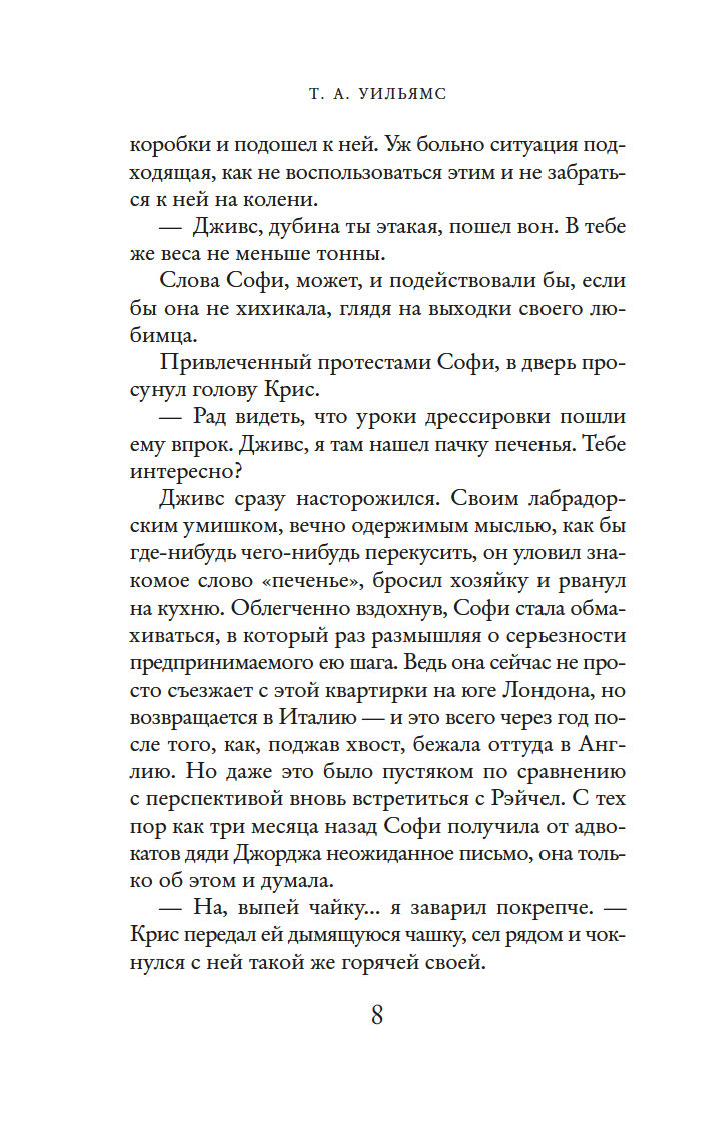 Т. А. УИЛЬЯМС

коробки и подошел к ней. Уж больно ситуация подходящая, как не воспользоваться этим и не забраться к ней на колени.

— Дживс, дубина ты этакая, пошел вон. В тебе же веса не меньше тонны.

Слова Софи, может, и подействовали бы, если бы она не хихикала, глядя на выходки своего любимца.

Привлеченный протестами Софи, в дверь просунул голову Крис.

— Рад видеть, что уроки дрессировки пошли ему впрок. Дживс, я там нашел пачку печенья. Тебе интересно?

Дживс сразу насторожился. Своим лабрадорским умишком, вечно одержимым мыслью, как бы где-нибудь чего-нибудь перекусить, он уловил знакомое слово «печенье», бросил хозяйку и рванул на кухню. Облегченно вздохнув, Софи стала обмахиваться, в который раз размышляя о серьезности предпринимаемого ею шага. Ведь она сейчас не просто съезжает с этой квартирки на юге Лондона, но возвращается в Италию — и это всего через год после того, как, поджав хвост, бежала оттуда в Англию. Но даже это было пустяком по сравнению с перспективой вновь встретиться с Рэйчел. С тех пор как три месяца назад Софи получила от адвокатов дяди Джорджа неожиданное письмо, она только об этом и думала.

— На, выпей чайку... я заварил покрепче. — Крис передал ей дымящуюся чашку, сел рядом и чокнулся с ней такой же горячей своей.

8